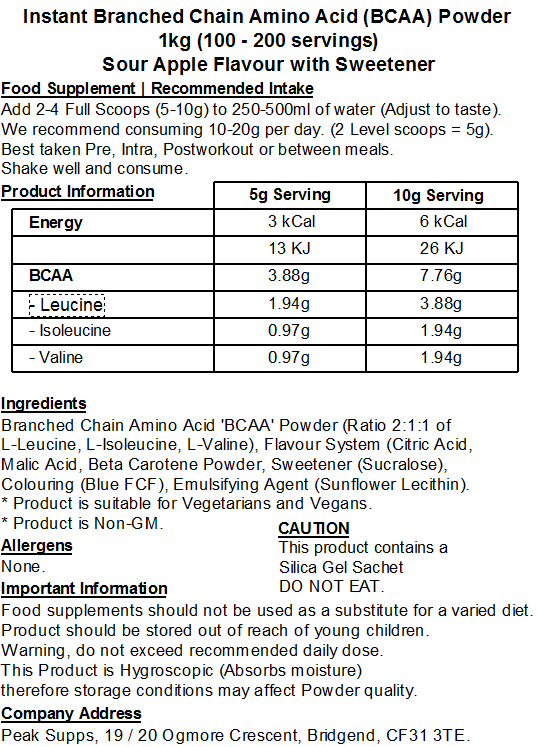 Instant Branched Chain Amino Acid (BCAA) Powder
1kg (100 - 200 servings)
Sour Apple Flavour with Sweetener

Food Supplement | Recommended Intake
Add 2-4 Full Scoops (5-10g) to 250-500ml of water (Adjust to taste).
We recommend consuming 10-20g per day. (2 Level scoops = 5g).
Best taken Pre, Intra, Postworkout or between meals.
Shake well and consume.

| Product Information | 5g Serving | 10g Serving |
|---|---|---|
| Energy | 3 kCal | 6 kCal |
| | 13 KJ | 26 KJ |
| BCAA | 3.88g | 7.76g |
| - Leucine | 1.94g | 3.88g |
| - Isoleucine | 0.97g | 1.94g |
| - Valine | 0.97g | 1.94g |

Ingredients
Branched Chain Amino Acid 'BCAA' Powder (Ratio 2:1:1 of L-Leucine, L-Isoleucine, L-Valine), Flavour System (Citric Acid, Malic Acid, Beta Carotene Powder, Sweetener (Sucralose), Colouring (Blue FCF), Emulsifying Agent (Sunflower Lecithin).
* Product is suitable for Vegetarians and Vegans.
* Product is Non-GM.

Allergens
None.

CAUTION
This product contains a Silica Gel Sachet
DO NOT EAT.

Important Information
Food supplements should not be used as a substitute for a varied diet.
Product should be stored out of reach of young children.
Warning, do not exceed recommended daily dose.
This Product is Hygroscopic (Absorbs moisture) therefore storage conditions may affect Powder quality.

Company Address
Peak Supps, 19 / 20 Ogmore Crescent, Bridgend, CF31 3TE.